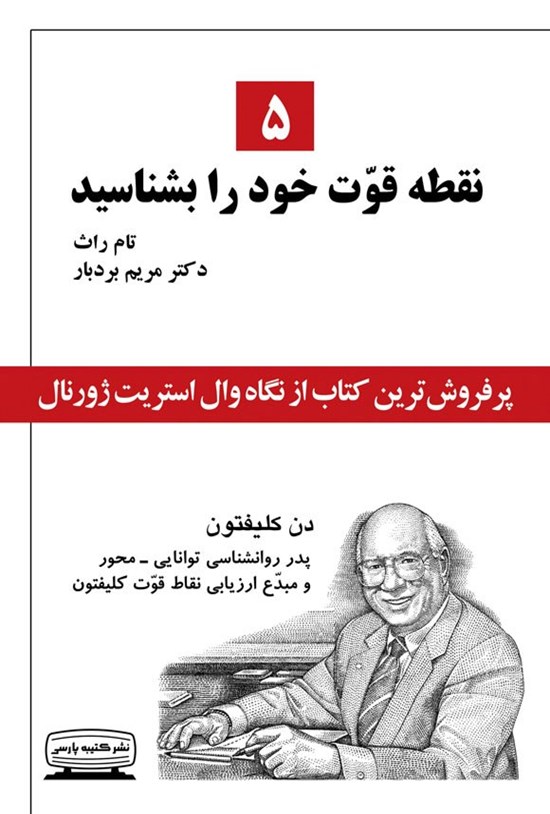 ۵
نقطه قوّت خود را بشناسید

تام راث
دکتر مریم بردبار

پرفروش ترین کتاب از نگاه وال استریت ژورنال

دن کلیفتون
پدر روانشناسی توانایی ـ محور
و مبدّع ارزیابی نقاط قوّت کلیفتون

نشر کتیبه پارسی